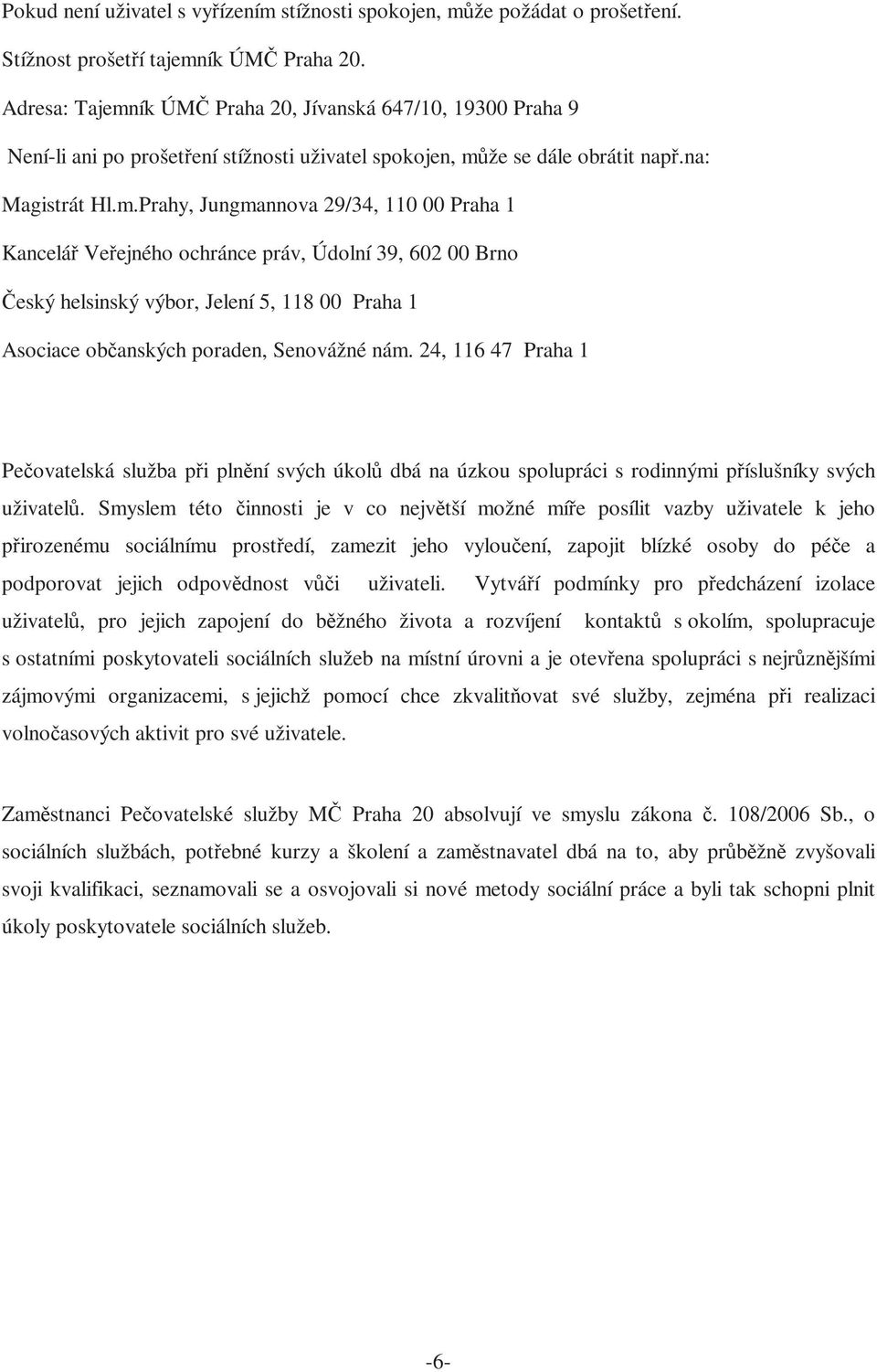 Pokud není uživatel s vyřízením stížnosti spokojen, může požádat o prošetření.

Stížnost prošetří tajemník ÚMČ Praha 20.

Adresa: Tajemník ÚMČ Praha 20, Jívanská 647/10, 19300 Praha 9

Není-li ani po prošetření stížnosti uživatel spokojen, může se dále obrátit např.na:

Magistrát Hl.m.Prahy, Jungmannova 29/34, 110 00 Praha 1

Kancelář Veřejného ochránce práv, Údolní 39, 602 00 Brno

Český helsinský výbor, Jelení 5, 118 00 Praha 1

Asociace občanských poraden, Senovážné nám. 24, 116 47 Praha 1

Pečovatelská služba při plnění svých úkolů dbá na úzkou spolupráci s rodinnými příslušníky svých uživatelů. Smyslem této činnosti je v co největší možné míře posílit vazby uživatele k jeho přirozenému sociálnímu prostředí, zamezit jeho vyloučení, zapojit blízké osoby do péče a podporovat jejich odpovědnost vůči uživateli. Vytváří podmínky pro předcházení izolace uživatelů, pro jejich zapojení do běžného života a rozvíjení kontaktů s okolím, spolupracuje s ostatními poskytovateli sociálních služeb na místní úrovni a je otevřena spolupráci s nejrůznějšími zájmovými organizacemi, s jejichž pomocí chce zkvalitňovat své služby, zejména při realizaci volnočasových aktivit pro své uživatele.

Zaměstnanci Pečovatelské služby MČ Praha 20 absolvují ve smyslu zákona č. 108/2006 Sb., o sociálních službách, potřebné kurzy a školení a zaměstnavatel dbá na to, aby průběžně zvyšovali svoji kvalifikaci, seznamovali se a osvojovali si nové metody sociální práce a byli tak schopni plnit úkoly poskytovatele sociálních služeb.

-6-